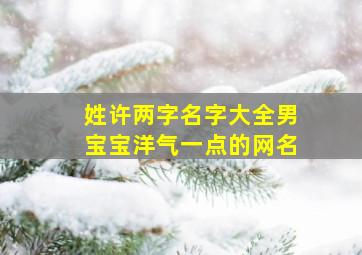 姓许两字名字大全男宝宝洋气一点的网名